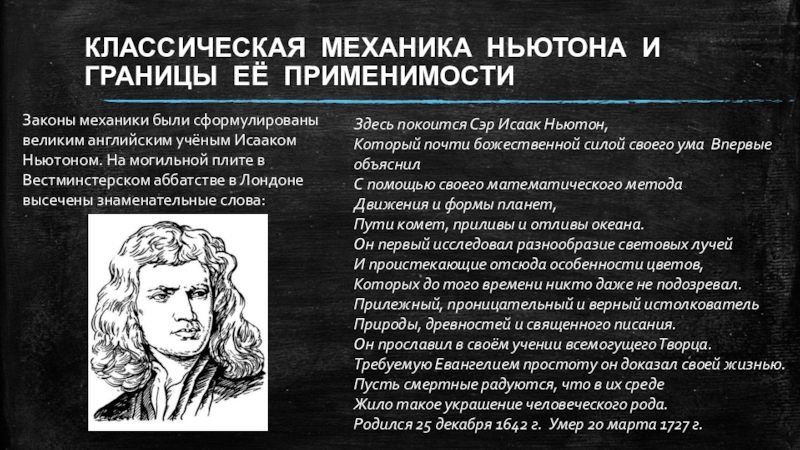 КЛАССИЧЕСКАЯ МЕХАНИКА НЬЮТОНА И ГРАНИЦЫ ЕЁ ПРИМЕНИМОСТИ

Законы механики были сформулированы великим английским учёным Исааком Ньютоном. На могильной плите в Вестминстерском аббатстве в Лондоне высечены знаменательные слова:

Здесь покоится Сэр Исаак Ньютон,
Который почти божественной силой своего ума Впервые объяснил
С помощью своего математического метода
Движения и формы планет,
Пути комет, приливы и отливы океана.
Он первый исследовал разнообразие световых лучей
И проистекающие отсюда особенности цветов,
Которых до того времени никто даже не подозревал.
Прилежный, проницательный и верный истолкователь
Природы, древностей и священного писания.
Он прославил в своём учении всемогущего Творца.
Требуемую Евангелием простоту он доказал своей жизнью.
Пусть смертные радуются, что в их среде
Жило такое украшение человеческого рода.
Родился 25 декабря 1642 г. Умер 20 марта 1727 г.